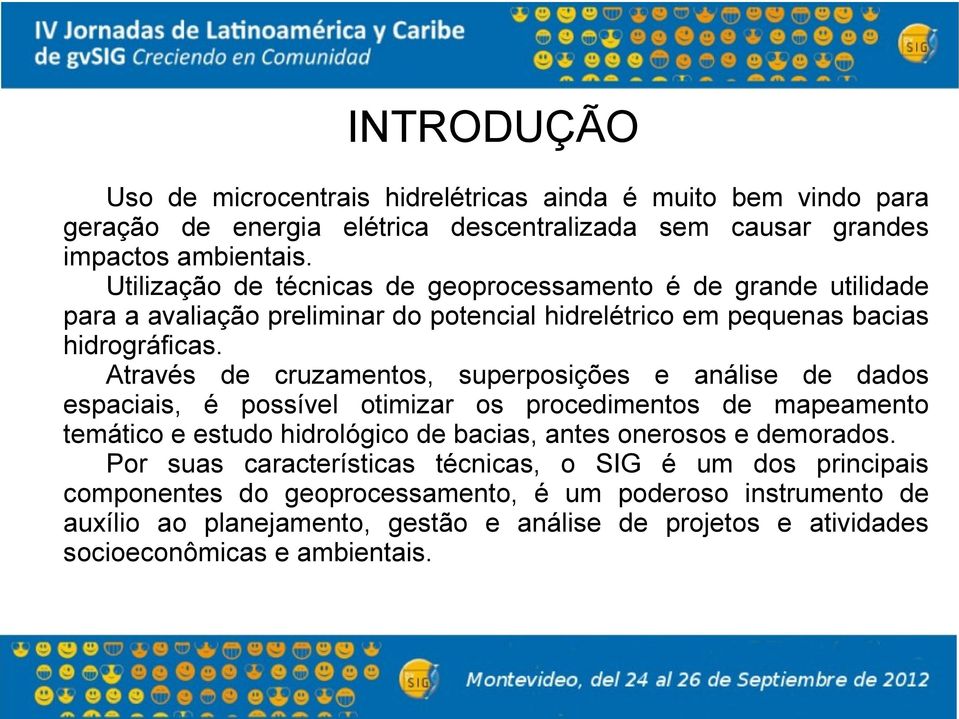 IV Jornadas de Latinoamérica y Caribe de gvSIG Creciendo en Comunidad

SIG

INTRODUÇÃO

Uso de microcentrais hidrelétricas ainda é muito bem vindo para geração de energia elétrica descentralizada sem causar grandes impactos ambientais.

Utilização de técnicas de geoprocessamento é de grande utilidade para a avaliação preliminar do potencial hidrelétrico em pequenas bacias hidrográficas.

Através de cruzamentos, superposições e análise de dados espaciais, é possível otimizar os procedimentos de mapeamento temático e estudo hidrológico de bacias, antes onerosos e demorados.

Por suas características técnicas, o SIG é um dos principais componentes do geoprocessamento, é um poderoso instrumento de auxílio ao planejamento, gestão e análise de projetos e atividades socioeconômicas e ambientais.

SIG

Montevideo, del 24 al 26 de Septiembre de 2012